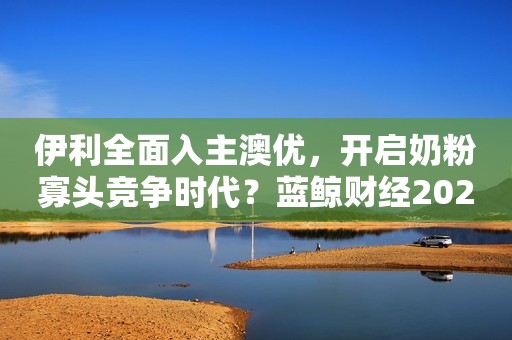 伊利全面入主澳优，开启奶粉寡头竞争时代？蓝鲸财经202